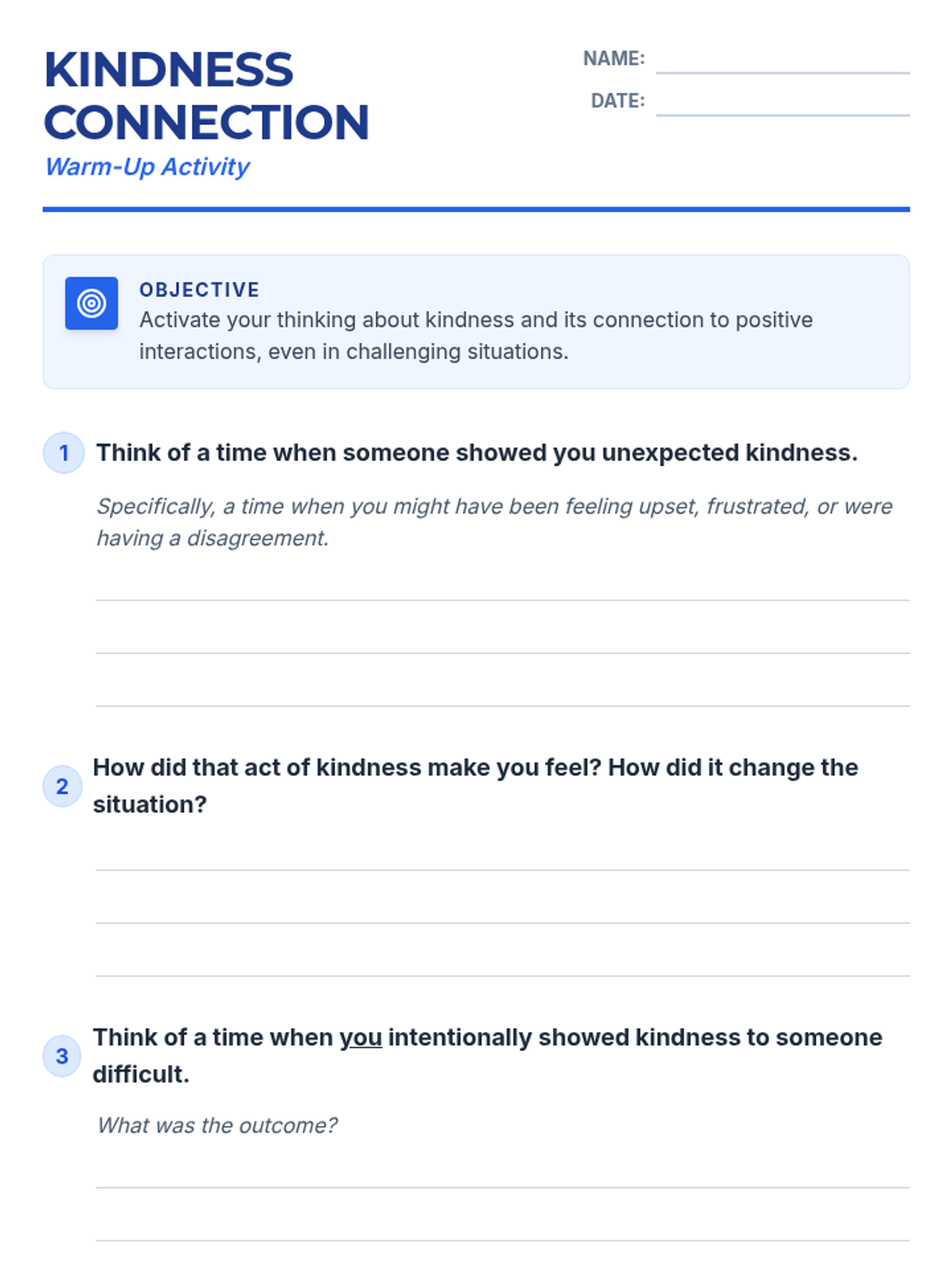 KINDNESS CONNECTION
Warm-Up Activity

NAME:
DATE:

OBJECTIVE
Activate your thinking about kindness and its connection to positive interactions, even in challenging situations.

1 Think of a time when someone showed you unexpected kindness.

Specifically, a time when you might have been feeling upset, frustrated, or were having a disagreement.

2 How did that act of kindness make you feel? How did it change the situation?

3 Think of a time when you intentionally showed kindness to someone difficult.

What was the outcome?